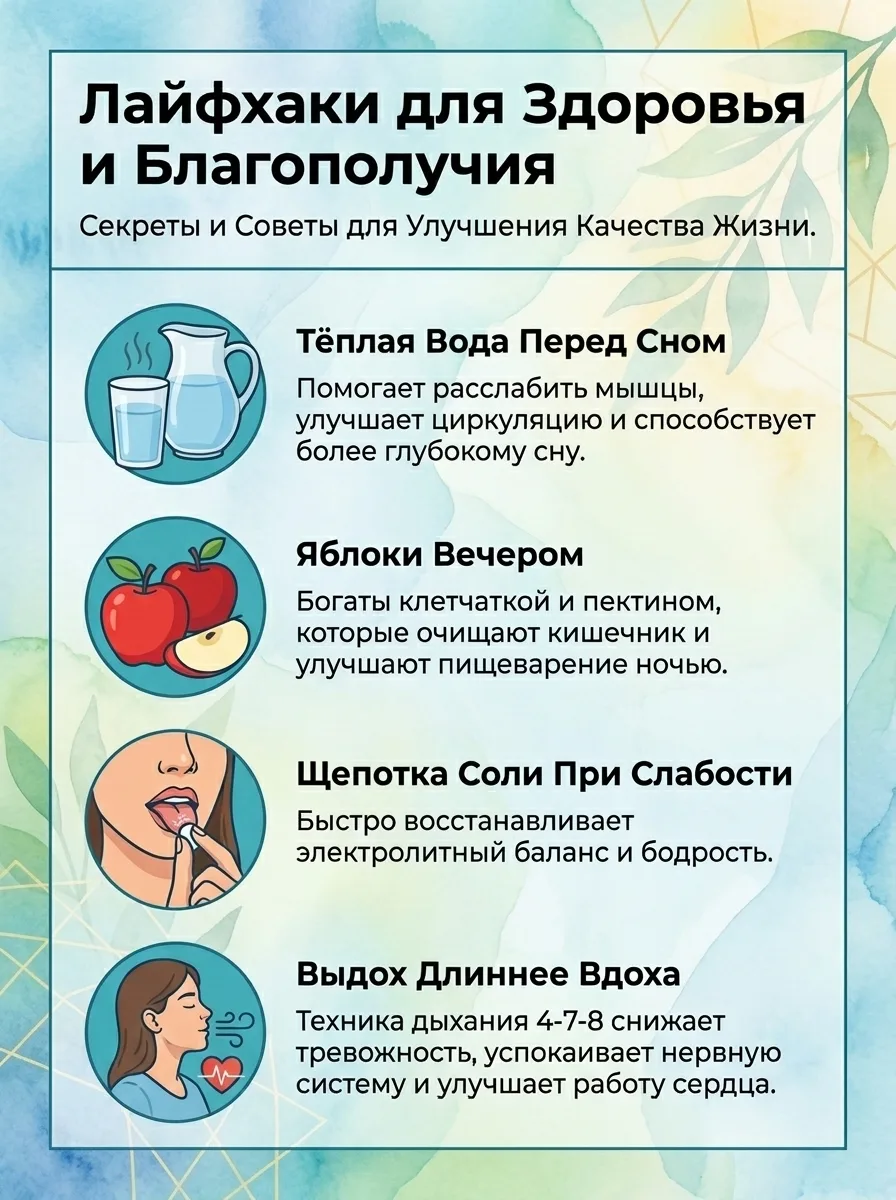 Лайфхаки для Здоровья и Благополучия

Секреты и Советы для Улучшения Качества Жизни.

Тёплая Вода Перед Сном

Помогает расслабить мышцы, улучшает циркуляцию и способствует более глубокому сну.

Яблоки Вечером

Богаты клетчаткой и пектином, которые очищают кишечник и улучшают пищеварение ночью.

Щепотка Соли При Слабости

Быстро восстанавливает электролитный баланс и бодрость.

Выдох Длиннее Вдоха

Техника дыхания 4-7-8 снижает тревожность, успокаивает нервную систему и улучшает работу сердца.